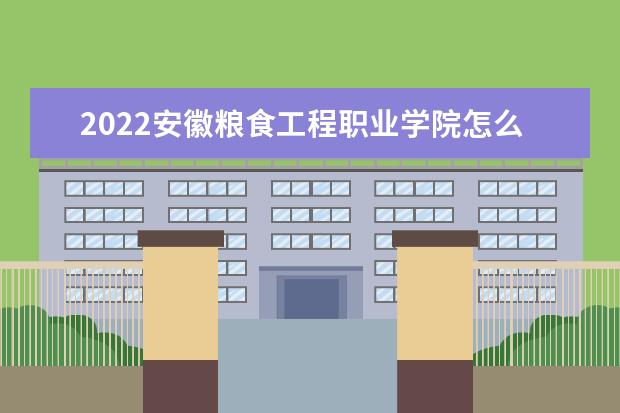 2022安徽粮食工程职业学院怎么